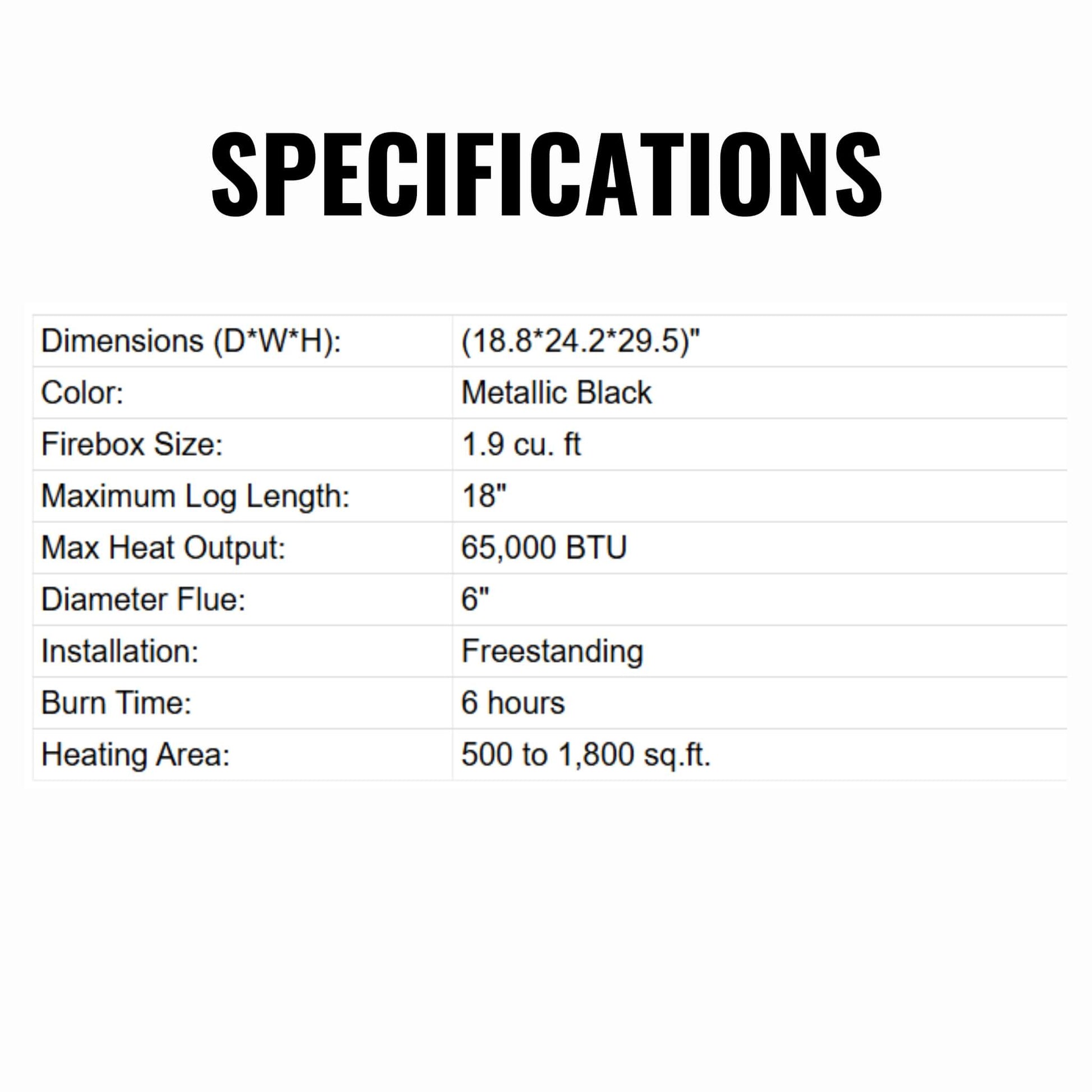 SPECIFICATIONS

| Dimensions (D*W*H): | (18.8*24.2*29.5)" |
|---|---|
| Color: | Metallic Black |
| Firebox Size: | 1.9 cu. ft |
| Maximum Log Length: | 18" |
| Max Heat Output: | 65,000 BTU |
| Diameter Flue: | 6" |
| Installation: | Freestanding |
| Burn Time: | 6 hours |
| Heating Area: | 500 to 1,800 sq.ft. |